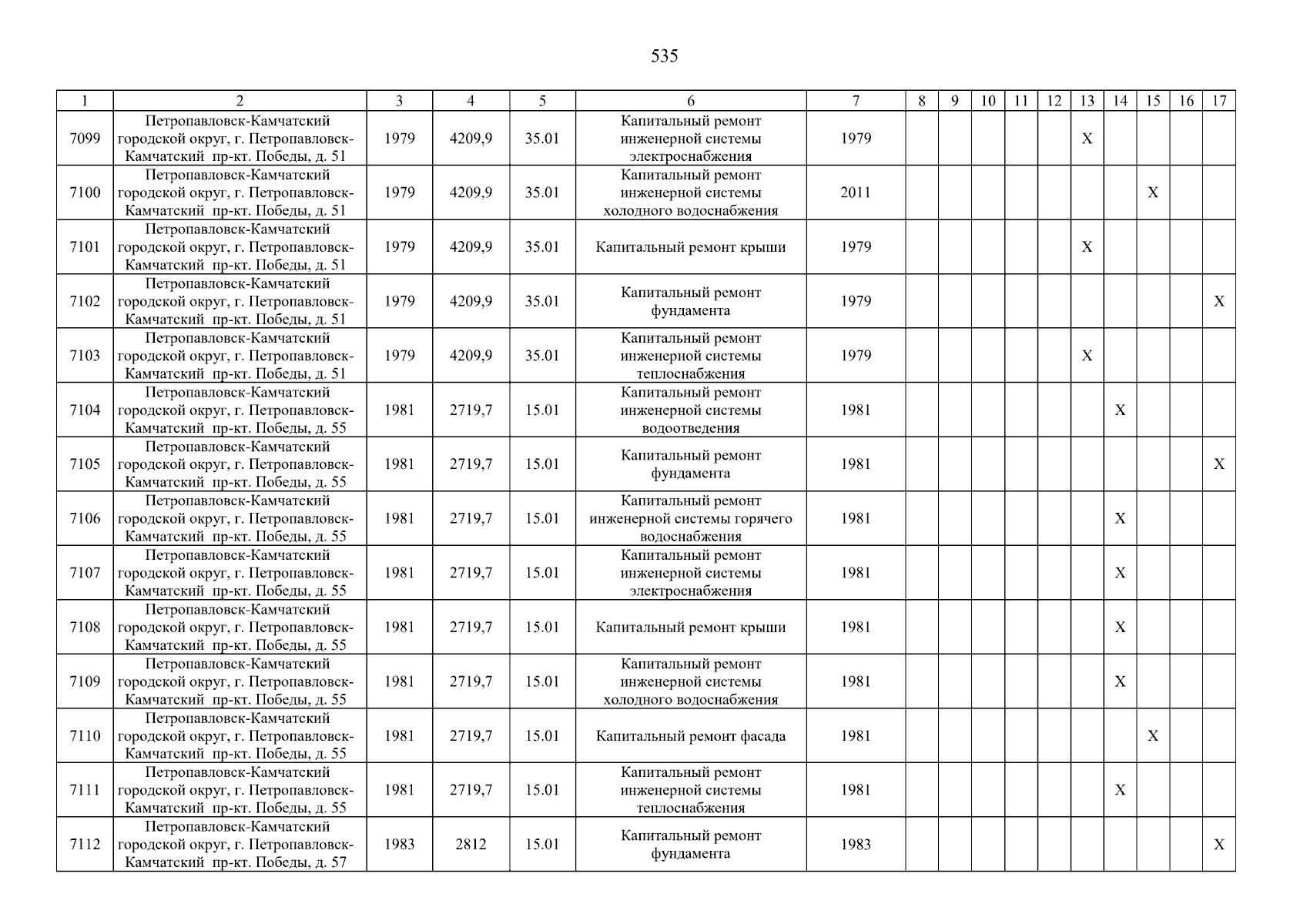 535

| 1 | 2 | 3 | 4 | 5 | 6 | 7 | 8 | 9 | 10 | 11 | 12 | 13 | 14 | 15 | 16 | 17 |
|---|---|---|---|---|---|---|---|---|---|---|---|---|---|---|---|---|
| 7099 | Петропавловск-Камчатский городской округ, г. Петропавловск-Камчатский пр-кт. Победы, д. 51 | 1979 | 4209,9 | 35.01 | Капитальный ремонт инженерной системы электроснабжения | 1979 | | | | | | X | | | | |
| 7100 | Петропавловск-Камчатский городской округ, г. Петропавловск-Камчатский пр-кт. Победы, д. 51 | 1979 | 4209,9 | 35.01 | Капитальный ремонт инженерной системы холодного водоснабжения | 2011 | | | | | | | | X | | |
| 7101 | Петропавловск-Камчатский городской округ, г. Петропавловск-Камчатский пр-кт. Победы, д. 51 | 1979 | 4209,9 | 35.01 | Капитальный ремонт крыши | 1979 | | | | | | X | | | | |
| 7102 | Петропавловск-Камчатский городской округ, г. Петропавловск-Камчатский пр-кт. Победы, д. 51 | 1979 | 4209,9 | 35.01 | Капитальный ремонт фундамента | 1979 | | | | | | | | | | X |
| 7103 | Петропавловск-Камчатский городской округ, г. Петропавловск-Камчатский пр-кт. Победы, д. 51 | 1979 | 4209,9 | 35.01 | Капитальный ремонт инженерной системы теплоснабжения | 1979 | | | | | | X | | | | |
| 7104 | Петропавловск-Камчатский городской округ, г. Петропавловск-Камчатский пр-кт. Победы, д. 55 | 1981 | 2719,7 | 15.01 | Капитальный ремонт инженерной системы водоотведения | 1981 | | | | | | | X | | | |
| 7105 | Петропавловск-Камчатский городской округ, г. Петропавловск-Камчатский пр-кт. Победы, д. 55 | 1981 | 2719,7 | 15.01 | Капитальный ремонт фундамента | 1981 | | | | | | | | | | X |
| 7106 | Петропавловск-Камчатский городской округ, г. Петропавловск-Камчатский пр-кт. Победы, д. 55 | 1981 | 2719,7 | 15.01 | Капитальный ремонт инженерной системы горячего водоснабжения | 1981 | | | | | | | X | | | |
| 7107 | Петропавловск-Камчатский городской округ, г. Петропавловск-Камчатский пр-кт. Победы, д. 55 | 1981 | 2719,7 | 15.01 | Капитальный ремонт инженерной системы электроснабжения | 1981 | | | | | | | X | | | |
| 7108 | Петропавловск-Камчатский городской округ, г. Петропавловск-Камчатский пр-кт. Победы, д. 55 | 1981 | 2719,7 | 15.01 | Капитальный ремонт крыши | 1981 | | | | | | | X | | | |
| 7109 | Петропавловск-Камчатский городской округ, г. Петропавловск-Камчатский пр-кт. Победы, д. 55 | 1981 | 2719,7 | 15.01 | Капитальный ремонт инженерной системы холодного водоснабжения | 1981 | | | | | | | X | | | |
| 7110 | Петропавловск-Камчатский городской округ, г. Петропавловск-Камчатский пр-кт. Победы, д. 55 | 1981 | 2719,7 | 15.01 | Капитальный ремонт фасада | 1981 | | | | | | | | X | | |
| 7111 | Петропавловск-Камчатский городской округ, г. Петропавловск-Камчатский пр-кт. Победы, д. 55 | 1981 | 2719,7 | 15.01 | Капитальный ремонт инженерной системы теплоснабжения | 1981 | | | | | | | X | | | |
| 7112 | Петропавловск-Камчатский городской округ, г. Петропавловск-Камчатский пр-кт. Победы, д. 57 | 1983 | 2812 | 15.01 | Капитальный ремонт фундамента | 1983 | | | | | | | | | | X |